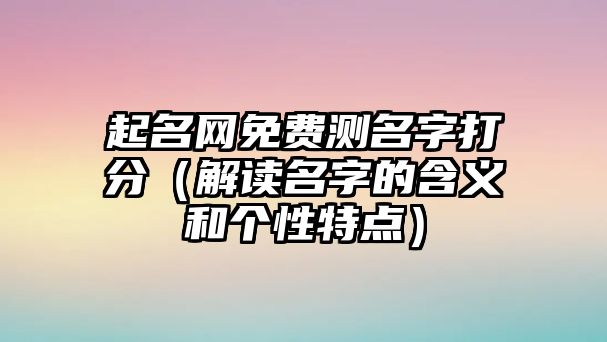 起名网免费测名字打分（解读名字的含义和个性特点）